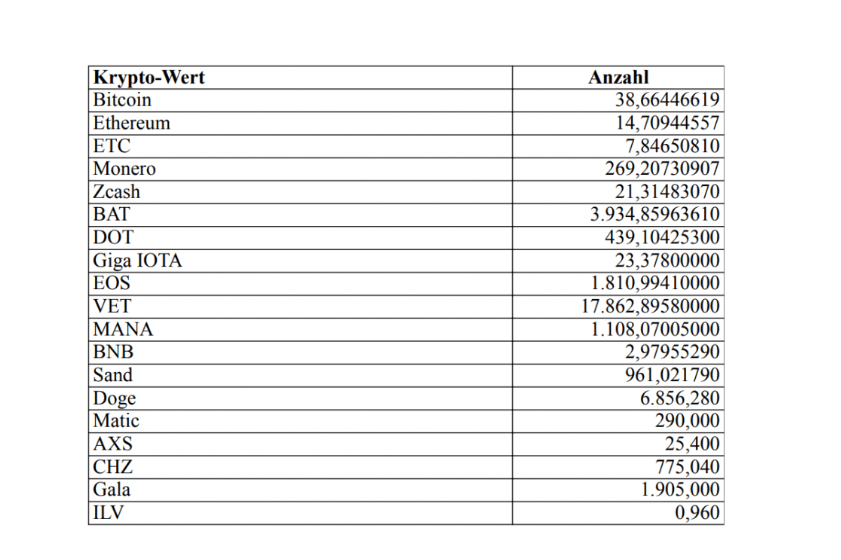 | Krypto-Wert | Anzahl |
|---|---|
| Bitcoin | 38,66446619 |
| Ethereum | 14,70944557 |
| ETC | 7,84650810 |
| Monero | 269,20730907 |
| Zcash | 21,31483070 |
| BAT | 3.934,85963610 |
| DOT | 439,10425300 |
| Giga IOTA | 23,37800000 |
| EOS | 1.810,99410000 |
| VET | 17.862,89580000 |
| MANA | 1.108,07005000 |
| BNB | 2,97955290 |
| Sand | 961,021790 |
| Doge | 6.856,280 |
| Matic | 290,000 |
| AXS | 25,400 |
| CHZ | 775,040 |
| Gala | 1.905,000 |
| ILV | 0,960 |